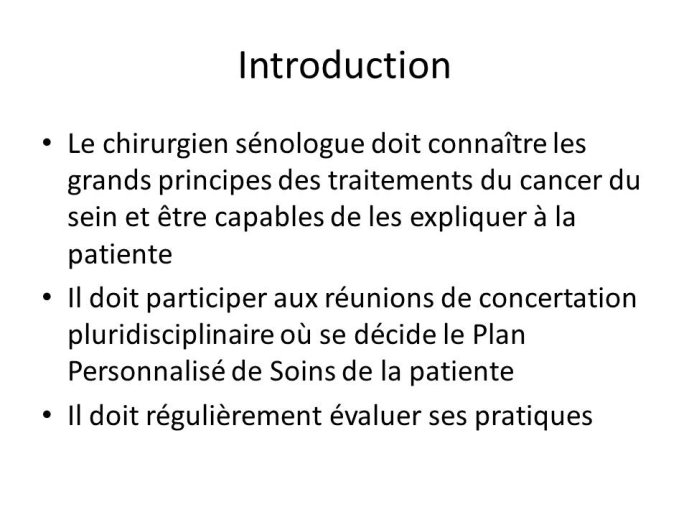 Introduction

• Le chirurgien sénologue doit connaître les grands principes des traitements du cancer du sein et être capables de les expliquer à la patiente

• Il doit participer aux réunions de concertation pluridisciplinaire où se décide le Plan Personnalisé de Soins de la patiente

• Il doit régulièrement évaluer ses pratiques